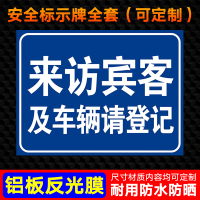 安全标示牌全套（可定制）

来访宾客
及车辆请登记

铝板反光膜

尺寸材质内容均可定制
耐用防水防晒